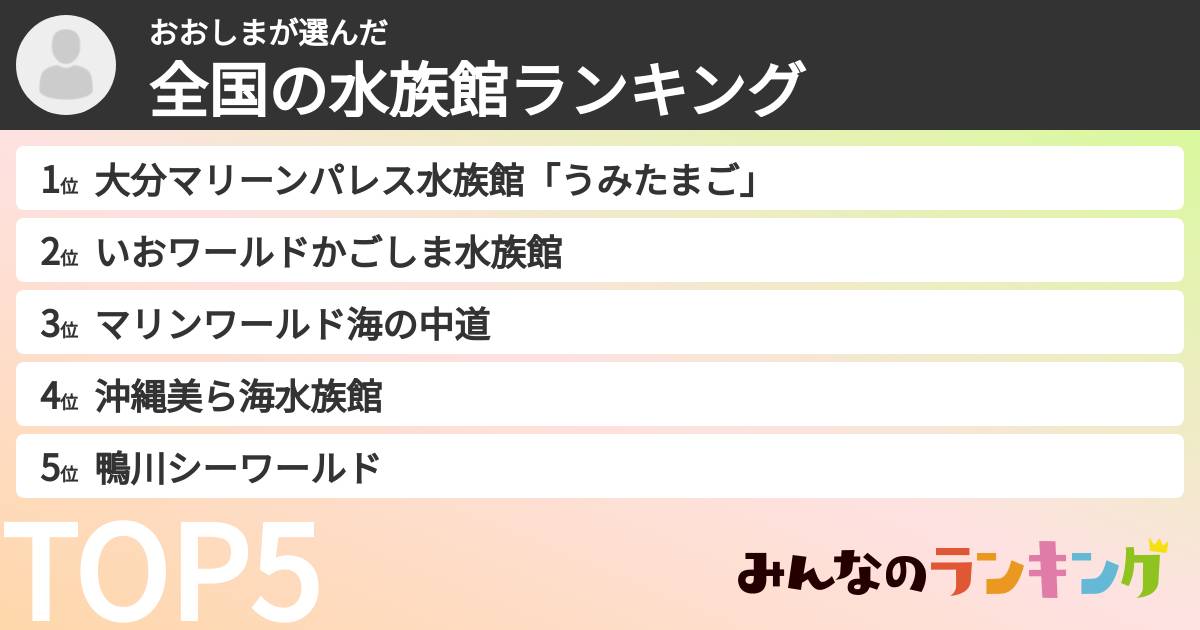 おおしまが選んだ
全国の水族館ランキング

1位 大分マリーンパレス水族館「うみたまご」

2位 いおワールドかごしま水族館

3位 マリンワールド海の中道

4位 沖縄美ら海水族館

5位 鴨川シーワールド

TOP5

みんなのランキング